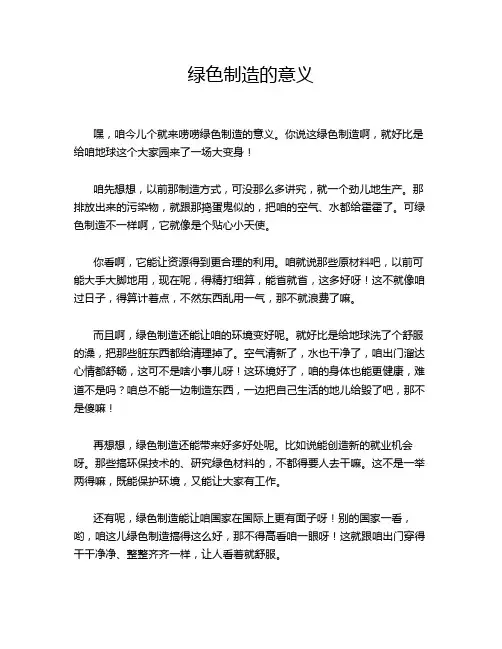 绿色制造的意义

嘿，咱今儿个就来唠唠绿色制造的意义。你说这绿色制造啊，就好比是给咱地球这个大家园来了一场大变身！

咱先想想，以前那制造方式，可没那么多讲究，就一个劲儿地生产。那排放出来的污染物，就跟那捣蛋鬼似的，把咱的空气、水都给霍霍了。可绿色制造不一样啊，它就像是个贴心小天使。

你看啊，它能让资源得到更合理的利用。咱就说那些原材料吧，以前可能大手大脚地用，现在呢，得精打细算，能省就省，这多好呀！这不就像咱过日子，得算计着点，不然东西乱用一气，那不就浪费了嘛。

而且啊，绿色制造还能让咱的环境变好呢。就好比是给地球洗了个舒服的澡，把那些脏东西都给清理掉了。空气清新了，水也干净了，咱出门溜达心情都舒畅，这可不是啥小事儿呀！这环境好了，咱的身体也能更健康，难道不是吗？咱总不能一边制造东西，一边把自己生活的地儿给毁了吧，那不是傻嘛！

再想想，绿色制造还能带来好多好处呢。比如说能创造新的就业机会呀。那些搞环保技术的、研究绿色材料的，不都得要人去干嘛。这不是一举两得嘛，既能保护环境，又能让大家有工作。

还有呢，绿色制造能让咱国家在国际上更有面子呀！别的国家一看，哟，咱这儿绿色制造搞得这么好，那不得高看咱一眼呀！这就跟咱出门穿得干干净净、整整齐齐一样，让人看着就舒服。